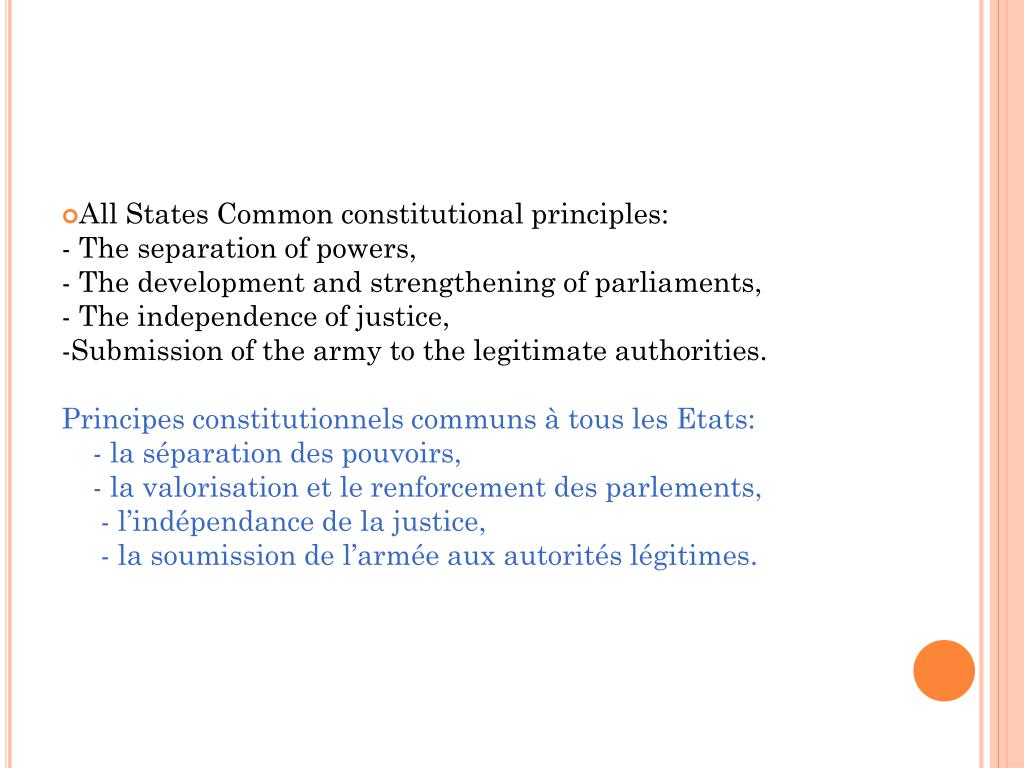 All States Common constitutional principles:
- The separation of powers,
- The development and strengthening of parliaments,
- The independence of justice,
-Submission of the army to the legitimate authorities.

Principes constitutionnels communs à tous les Etats:
- la séparation des pouvoirs,
- la valorisation et le renforcement des parlements,
- l'indépendance de la justice,
- la soumission de l'armée aux autorités légitimes.